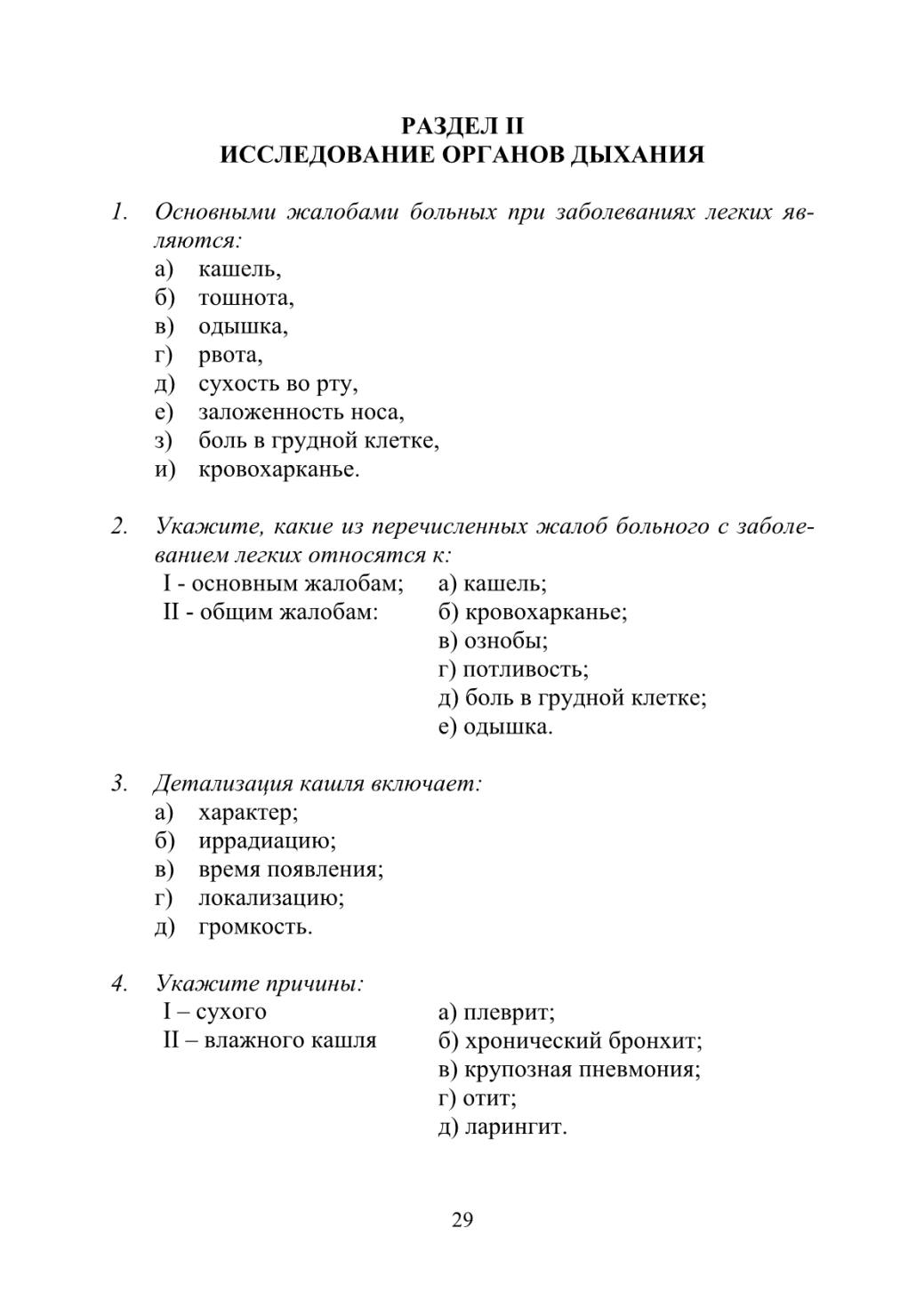 РАЗДЕЛ II
ИССЛЕДОВАНИЕ ОРГАНОВ ДЫХАНИЯ

1. Основными жалобами больных при заболеваниях легких являются:
а) кашель,
б) тошнота,
в) одышка,
г) рвота,
д) сухость во рту,
е) заложенность носа,
з) боль в грудной клетке,
и) кровохарканье.

2. Укажите, какие из перечисленных жалоб больного с заболеванием легких относятся к:
I - основным жалобам;
II - общим жалобам:
а) кашель;
б) кровохарканье;
в) ознобы;
г) потливость;
д) боль в грудной клетке;
е) одышка.

3. Детализация кашля включает:
а) характер;
б) иррадиацию;
в) время появления;
г) локализацию;
д) громкость.

4. Укажите причины:
I – сухого
II – влажного кашля
а) плеврит;
б) хронический бронхит;
в) крупозная пневмония;
г) отит;
д) ларингит.

29